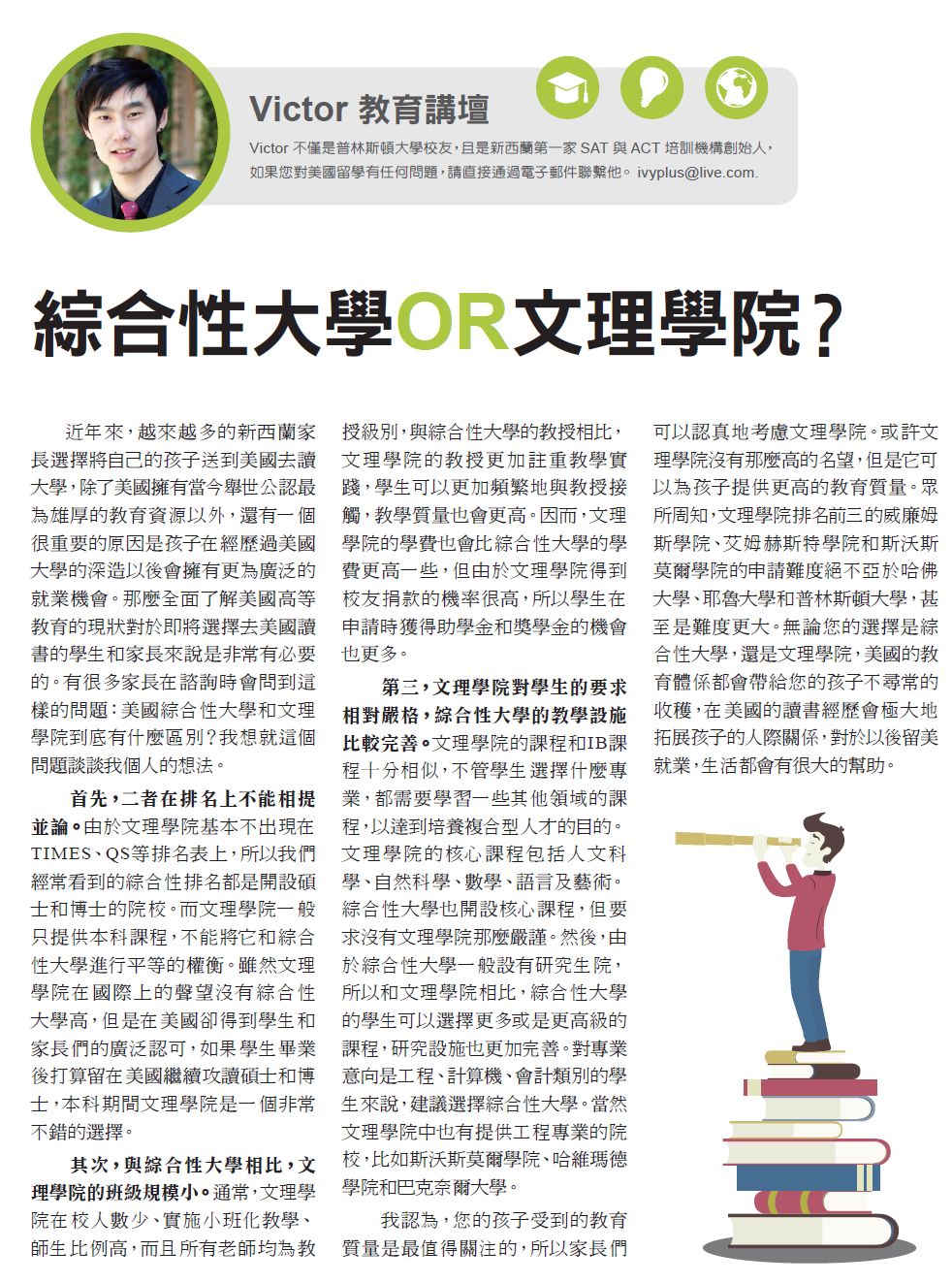 Victor 教育講壇

Victor 不僅是普林斯頓大學校友，且是新西蘭第一家 SAT 與 ACT 培訓機構創始人，如果您對美國留學有任何問題，請直接通過電子郵件聯繫他。ivyplus@live.com.

綜合性大學OR文理學院？

近年來，越來越多的新西蘭家長選擇將自己的孩子送到美國去讀大學，除了美國擁有當今舉世公認最為雄厚的教育資源以外，還有一個很重要的原因是孩子在經歷過美國大學的深造以後會擁有更為廣泛的就業機會。那麼全面了解美國高等教育的現狀對於即將選擇去美國讀書的學生和家長來說是非常有必要的。有很多家長在諮詢時會問到這樣的問題：美國綜合性大學和文理學院到底有什麼區別？我想就這個問題談談我個人的想法。

首先，二者在排名上不能相提並論。由於文理學院基本不出現在TIMES、QS等排名表上，所以我們經常看到的綜合性排名都是開設碩士和博士的院校。而文理學院一般只提供本科課程，不能將它和綜合性大學進行平等的權衡。雖然文理學院在國際上的聲望沒有綜合性大學高，但是在美國卻得到學生和家長們的廣泛認可，如果學生畢業後打算留在美國繼續攻讀碩士和博士，本科期間文理學院是一個非常不錯的選擇。

其次，與綜合性大學相比，文理學院的班級規模小。通常，文理學院在校人數少、實施小班化教學、師生比例高，而且所有老師均為教授級別，與綜合性大學的教授相比，文理學院的教授更加註重教學實踐，學生可以更加頻繁地與教授接觸，教學質量也會更高。因而，文理學院的學費也會比綜合性大學的學費更高一些，但由於文理學院得到校友捐款的機率很高，所以學生在申請時獲得助學金和獎學金的機會也更多。

第三，文理學院對學生的要求相對嚴格，綜合性大學的教學設施比較完善。文理學院的課程和IB課程十分相似，不管學生選擇什麼專業，都需要學習一些其他領域的課程，以達到培養複合型人才的目的。文理學院的核心課程包括人文科學、自然科學、數學、語言及藝術。綜合性大學也開設核心課程，但要求沒有文理學院那麼嚴謹。然後，由於綜合性大學一般設有研究生院，所以和文理學院相比，綜合性大學的學生可以選擇更多或是更高級的課程，研究設施也更加完善。對專業意向是工程、計算機、會計類別的學生來說，建議選擇綜合性大學。當然文理學院中也有提供工程專業的院校，比如斯沃斯莫爾學院、哈維瑪德學院和巴克奈爾大學。

我認為，您的孩子受到的教育質量是最值得關注的，所以家長們可以認真地考慮文理學院。或許文理學院沒有那麼高的名望，但是它可以為孩子提供更高的教育質量。眾所周知，文理學院排名前三的威廉姆斯學院、艾姆赫斯特學院和斯沃斯莫爾學院的申請難度絕不亞於哈佛大學、耶魯大學和普林斯頓大學，甚至是難度更大。無論您的選擇是綜合性大學，還是文理學院，美國的教育體係都會帶給您的孩子不尋常的收穫，在美國的讀書經歷會極大地拓展孩子的人際關係，對於以後留美就業，生活都會有很大的幫助。